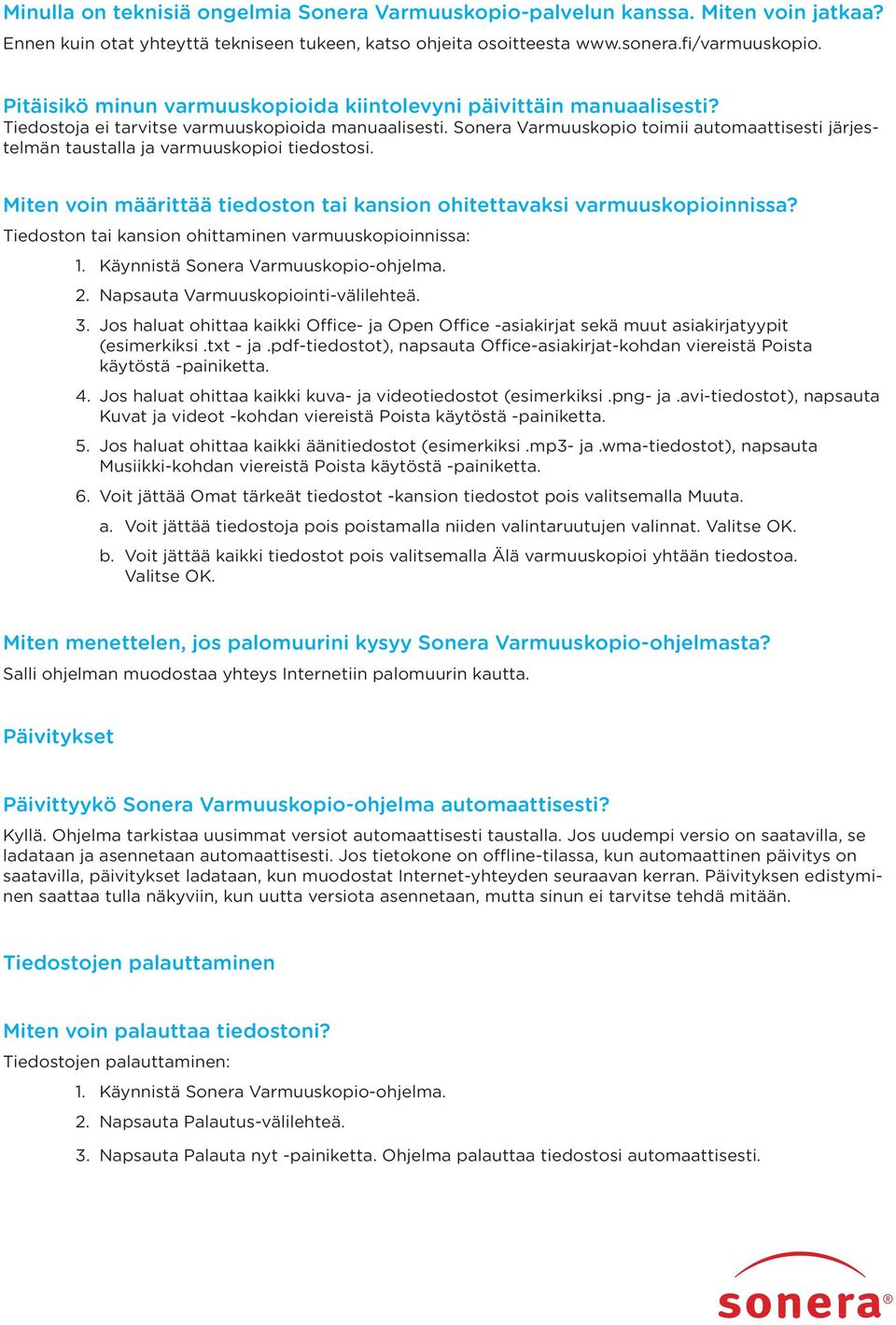 Minulla on teknisiä ongelmia Sonera Varmuuskopio-palvelun kanssa. Miten voin jatkaa?
Ennen kuin otat yhteyttä tekniseen tukeen, katso ohjeita osoitteesta www.sonera.fi/varmuuskopio.

Pitäisikö minun varmuuskopioida kiintolevyni päivittäin manuaalisesti?
Tiedostoja ei tarvitse varmuuskopioida manuaalisesti. Sonera Varmuuskopio toimii automaattisesti järjestelmän taustalla ja varmuuskopioi tiedostosi.

Miten voin määrittää tiedoston tai kansion ohitettavaksi varmuuskopioinnissa?
Tiedoston tai kansion ohittaminen varmuuskopioinnissa:

1. Käynnistä Sonera Varmuuskopio-ohjelma.
2. Napsauta Varmuuskopiointi-välilehteä.
3. Jos haluat ohittaa kaikki Office- ja Open Office -asiakirjat sekä muut asiakirjatyypit (esimerkiksi .txt - ja .pdf-tiedostot), napsauta Office-asiakirjat-kohdan viereistä Poista käytöstä -painiketta.
4. Jos haluat ohittaa kaikki kuva- ja videotiedostot (esimerkiksi .png- ja .avi-tiedostot), napsauta Kuvat ja videot -kohdan viereistä Poista käytöstä -painiketta.
5. Jos haluat ohittaa kaikki äänitiedostot (esimerkiksi .mp3- ja .wma-tiedostot), napsauta Musiikki-kohdan viereistä Poista käytöstä -painiketta.
6. Voit jättää Omat tärkeät tiedostot -kansion tiedostot pois valitsemalla Muuta.
a. Voit jättää tiedostoja pois poistamalla niiden valintaruutujen valinnat. Valitse OK.
b. Voit jättää kaikki tiedostot pois valitsemalla Älä varmuuskopioi yhtään tiedostoa. Valitse OK.

Miten menettelen, jos palomuurini kysyy Sonera Varmuuskopio-ohjelmasta?
Salli ohjelman muodostaa yhteys Internetiin palomuurin kautta.

Päivitykset

Päivittyykö Sonera Varmuuskopio-ohjelma automaattisesti?
Kyllä. Ohjelma tarkistaa uusimmat versiot automaattisesti taustalla. Jos uudempi versio on saatavilla, se ladataan ja asennetaan automaattisesti. Jos tietokone on offline-tilassa, kun automaattinen päivitys on saatavilla, päivitykset ladataan, kun muodostat Internet-yhteyden seuraavan kerran. Päivityksen edistyminen saattaa tulla näkyviin, kun uutta versiota asennetaan, mutta sinun ei tarvitse tehdä mitään.

Tiedostojen palauttaminen

Miten voin palauttaa tiedostoni?
Tiedostojen palauttaminen:

1. Käynnistä Sonera Varmuuskopio-ohjelma.
2. Napsauta Palautus-välilehteä.
3. Napsauta Palauta nyt -painiketta. Ohjelma palauttaa tiedostosi automaattisesti.

sonera®